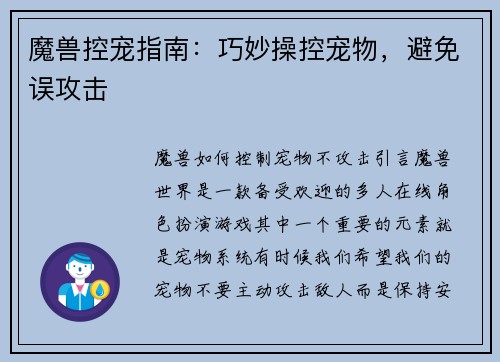 魔兽控宠指南：巧妙操控宠物，避免误攻击

魔兽如何控制宠物不攻击引言魔兽世界是一款备受欢迎的多人在线角色扮演游戏其中一个重要的元素就是宠物系统有时候我们希望我们的宠物不要主动攻击敌人而是保持安